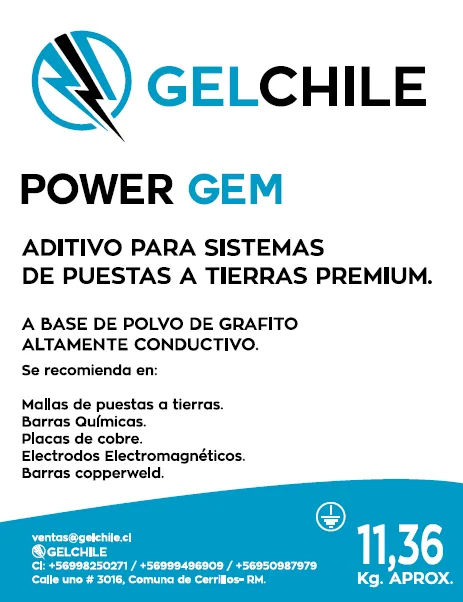 GELCHILE

POWER GEM

ADITIVO PARA SISTEMAS
DE PUESTAS A TIERRAS PREMIUM.

A BASE DE POLVO DE GRAFITO
ALTAMENTE CONDUCTIVO.

Se recomienda en:

Mallas de puestas a tierras.
Barras Químicas.
Placas de cobre.
Electrodos Electromagnéticos.
Barras copperweld.

ventas@gelchile.cl
GELCHILE
Cl: +56998250271 / +56999496909 / +56950987979
Calle uno # 3016, Comuna de Cerrillos- RM.

11,36
Kg. APROX.